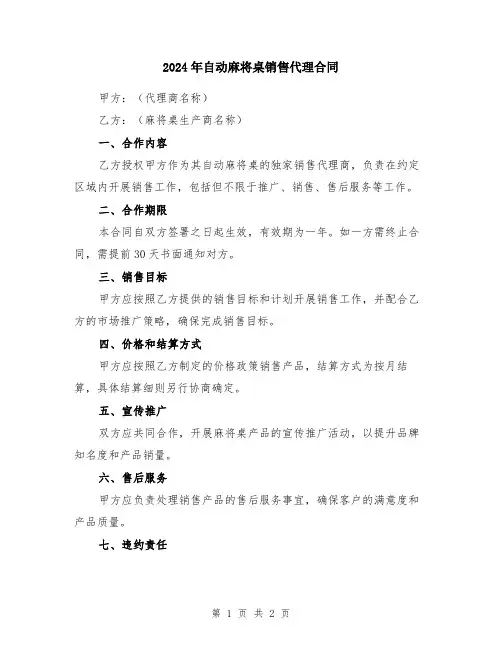 2024年自动麻将桌销售代理合同

甲方：（代理商名称）

乙方：（麻将桌生产商名称）

一、合作内容

乙方授权甲方作为其自动麻将桌的独家销售代理商，负责在约定区域内开展销售工作，包括但不限于推广、销售、售后服务等工作。

二、合作期限

本合同自双方签署之日起生效，有效期为一年。如一方需终止合同，需提前30天书面通知对方。

三、销售目标

甲方应按照乙方提供的销售目标和计划开展销售工作，并配合乙方的市场推广策略，确保完成销售目标。

四、价格和结算方式

甲方应按照乙方制定的价格政策销售产品，结算方式为按月结算，具体结算细则另行协商确定。

五、宣传推广

双方应共同合作，开展麻将桌产品的宣传推广活动，以提升品牌知名度和产品销量。

六、售后服务

甲方应负责处理销售产品的售后服务事宜，确保客户的满意度和产品质量。

七、违约责任

第 1 页 共 2 页